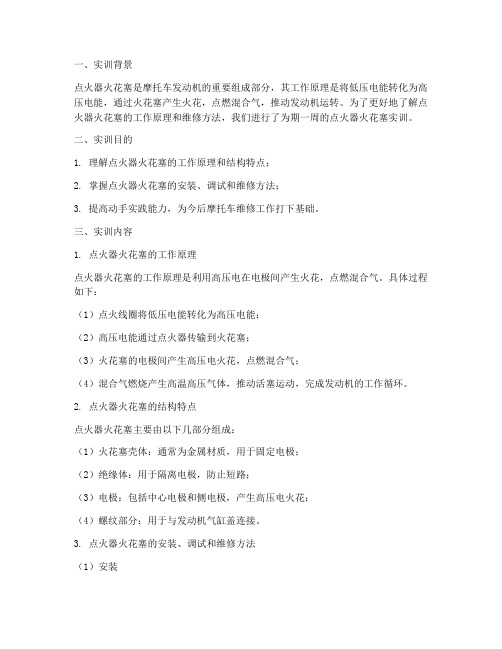 一、实训背景

点火器火花塞是摩托车发动机的重要组成部分，其工作原理是将低压电能转化为高压电能，通过火花塞产生火花，点燃混合气，推动发动机运转。为了更好地了解点火器火花塞的工作原理和维修方法，我们进行了为期一周的点火器火花塞实训。

二、实训目的

1. 理解点火器火花塞的工作原理和结构特点；

2. 掌握点火器火花塞的安装、调试和维修方法；

3. 提高动手实践能力，为今后摩托车维修工作打下基础。

三、实训内容

1. 点火器火花塞的工作原理

点火器火花塞的工作原理是利用高压电在电极间产生火花，点燃混合气。具体过程如下：

（1）点火线圈将低压电能转化为高压电能；

（2）高压电能通过点火器传输到火花塞；

（3）火花塞的电极间产生高压电火花，点燃混合气；

（4）混合气燃烧产生高温高压气体，推动活塞运动，完成发动机的工作循环。

2. 点火器火花塞的结构特点

点火器火花塞主要由以下几部分组成：

（1）火花塞壳体：通常为金属材质，用于固定电极；

（2）绝缘体：用于隔离电极，防止短路；

（3）电极：包括中心电极和侧电极，产生高压电火花；

（4）螺纹部分：用于与发动机气缸盖连接。

3. 点火器火花塞的安装、调试和维修方法

（1）安装